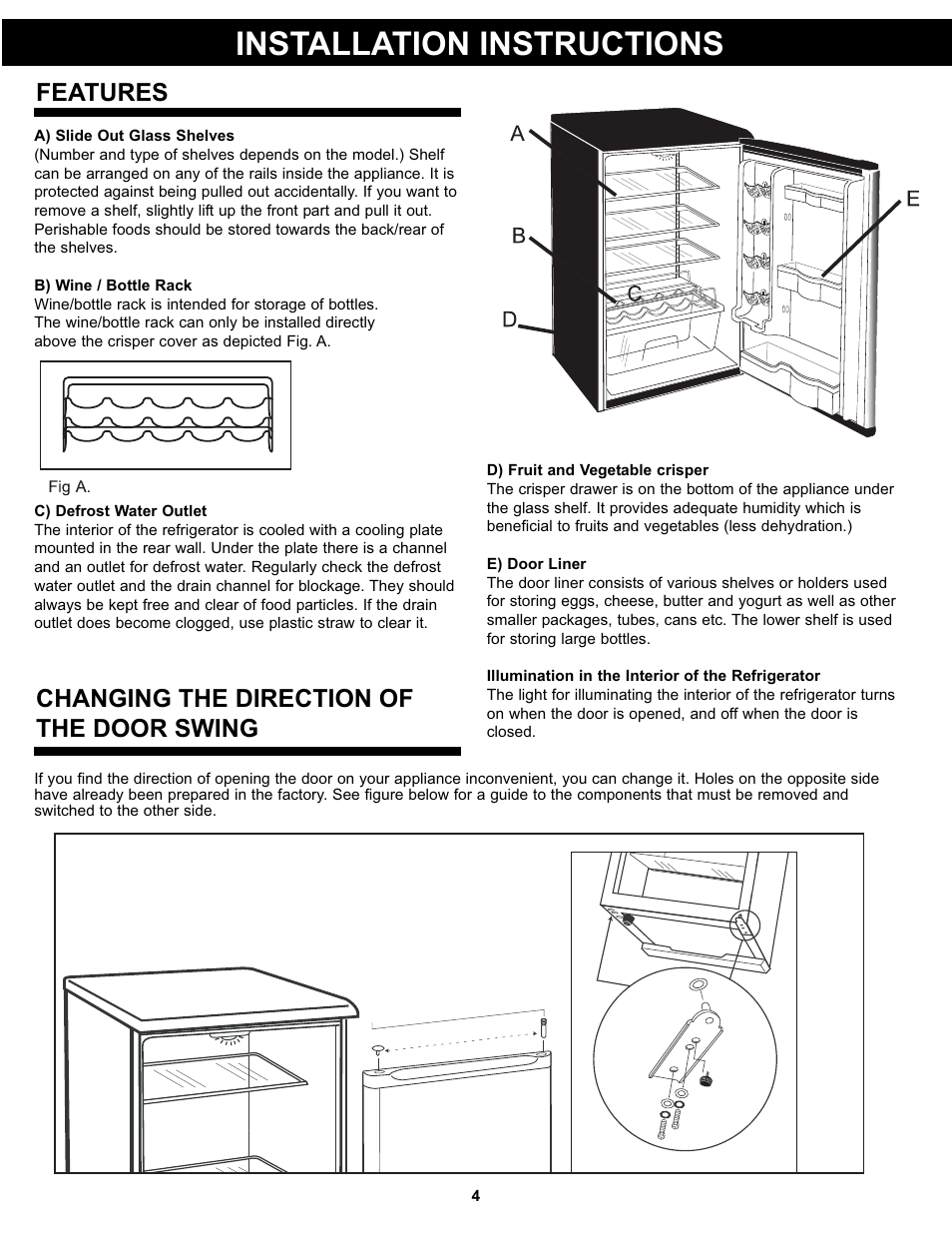 INSTALLATION INSTRUCTIONS

FEATURES

A) Slide Out Glass Shelves
(Number and type of shelves depends on the model.) Shelf can be arranged on any of the rails inside the appliance. It is protected against being pulled out accidentally. If you want to remove a shelf, slightly lift up the front part and pull it out. Perishable foods should be stored towards the back/rear of the shelves.

B) Wine / Bottle Rack
Wine/bottle rack is intended for storage of bottles. The wine/bottle rack can only be installed directly above the crisper cover as depicted Fig. A.

Fig A.

C) Defrost Water Outlet
The interior of the refrigerator is cooled with a cooling plate mounted in the rear wall. Under the plate there is a channel and an outlet for defrost water. Regularly check the defrost water outlet and the drain channel for blockage. They should always be kept free and clear of food particles. If the drain outlet does become clogged, use plastic straw to clear it.

A
B
C
D
E

D) Fruit and Vegetable crisper
The crisper drawer is on the bottom of the appliance under the glass shelf. It provides adequate humidity which is beneficial to fruits and vegetables (less dehydration.)

E) Door Liner
The door liner consists of various shelves or holders used for storing eggs, cheese, butter and yogurt as well as other smaller packages, tubes, cans etc. The lower shelf is used for storing large bottles.

Illumination in the Interior of the Refrigerator
The light for illuminating the interior of the refrigerator turns on when the door is opened, and off when the door is closed.

CHANGING THE DIRECTION OF THE DOOR SWING

If you find the direction of opening the door on your appliance inconvenient, you can change it. Holes on the opposite side have already been prepared in the factory. See figure below for a guide to the components that must be removed and switched to the other side.

4